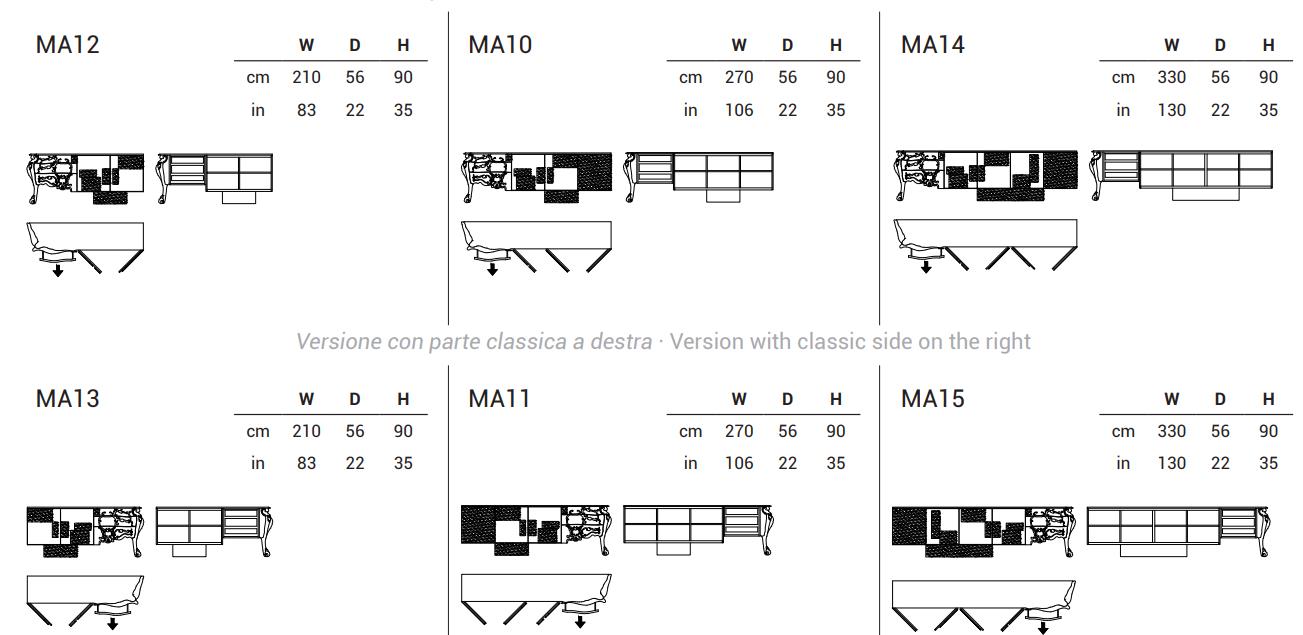 MA12

| | W | D | H |
|---|---|---|---|
| cm | 210 | 56 | 90 |
| in | 83 | 22 | 35 |

MA10

| | W | D | H |
|---|---|---|---|
| cm | 270 | 56 | 90 |
| in | 106 | 22 | 35 |

MA14

| | W | D | H |
|---|---|---|---|
| cm | 330 | 56 | 90 |
| in | 130 | 22 | 35 |

Versione con parte classica a destra · Version with classic side on the right

MA13

| | W | D | H |
|---|---|---|---|
| cm | 210 | 56 | 90 |
| in | 83 | 22 | 35 |

MA11

| | W | D | H |
|---|---|---|---|
| cm | 270 | 56 | 90 |
| in | 106 | 22 | 35 |

MA15

| | W | D | H |
|---|---|---|---|
| cm | 330 | 56 | 90 |
| in | 130 | 22 | 35 |